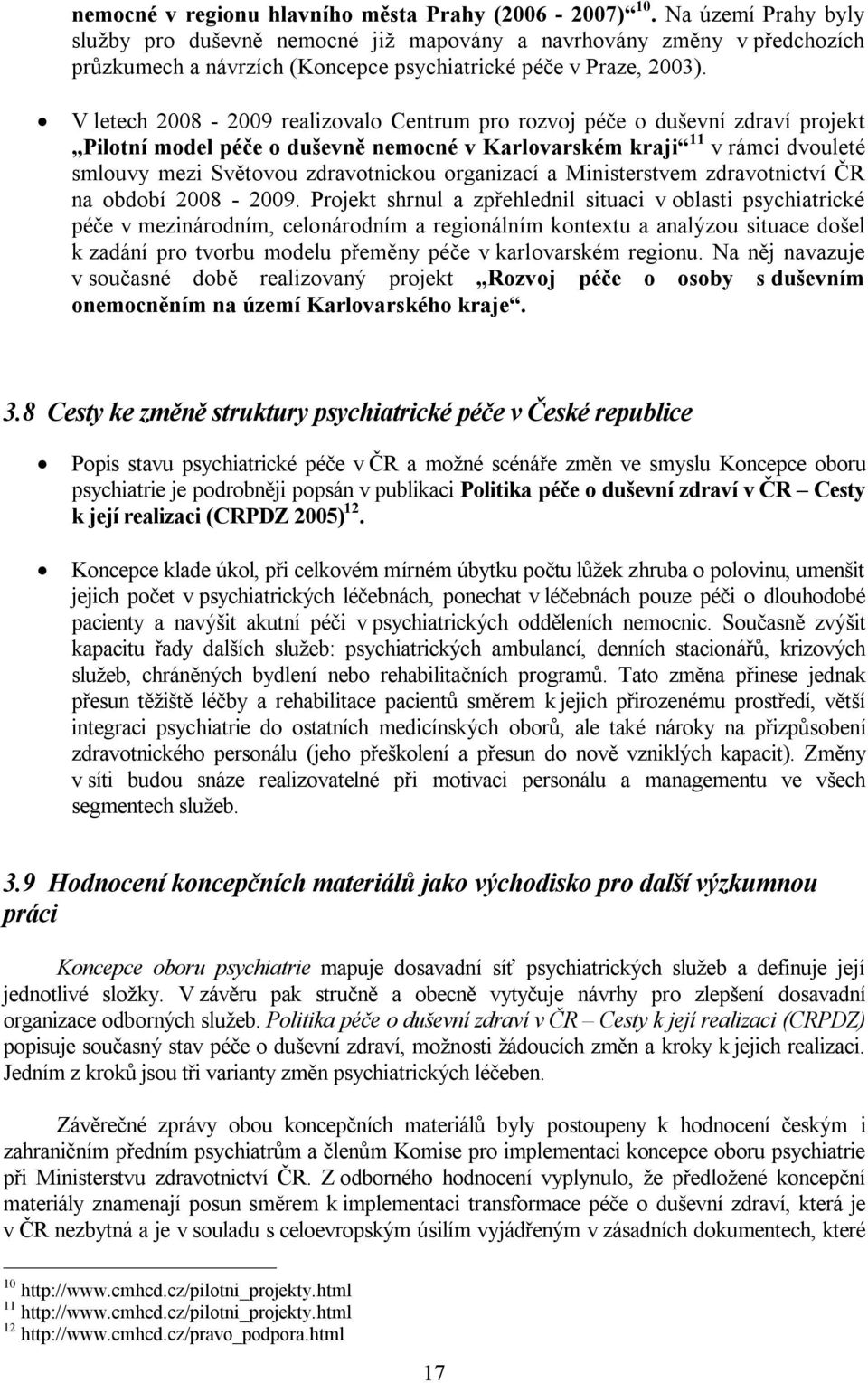 nemocné v regionu hlavního města Prahy (2006 - 2007)“ $^{10}$. Na území Prahy byly služby pro duševně nemocné již mapovány a navrhovány změny v předchozích průzkumech a návrzích (Koncepce psychiatrické péče v Praze, 2003).

• V letech 2008 - 2009 realizovalo Centrum pro rozvoj péče o duševní zdraví projekt „Pilotní model péče o duševně nemocné v Karlovarském kraji“ $^{11}$ v rámci dvouleté smlouvy mezi Světovou zdravotnickou organizací a Ministerstvem zdravotnictví ČR na období 2008 - 2009. Projekt shrnul a zpřehlednil situaci v oblasti psychiatrické péče v mezinárodním, celonárodním a regionálním kontextu a analýzou situace došel k zadání pro tvorbu modelu přeměny péče v karlovarském regionu. Na něj navazuje v současné době realizovaný projekt „Rozvoj péče o osoby s duševním onemocněním na území Karlovarského kraje“.

3.8 Cesty ke změně struktury psychiatrické péče v České republice

• Popis stavu psychiatrické péče v ČR a možné scénáře změn ve smyslu Koncepce oboru psychiatrie je podrobněji popsán v publikaci Politika péče o duševní zdraví v ČR – Cesty k její realizaci (CRPDZ 2005) $^{12}$.

• Koncepce klade úkol, při celkovém mírném úbytku počtu lůžek zhruba o polovinu, umenšit jejich počet v psychiatrických léčebnách, ponechat v léčebnách pouze péči o dlouhodobé pacienty a navýšit akutní péči v psychiatrických odděleních nemocnic. Současně zvýšit kapacitu řady dalších služeb: psychiatrických ambulancí, denních stacionářů, krizových služeb, chráněných bydlení nebo rehabilitačních programů. Tato změna přinese jednak přesun těžiště léčby a rehabilitace pacientů směrem k jejich přirozenému prostředí, větší integraci psychiatrie do ostatních medicínských oborů, ale také nároky na přizpůsobení zdravotnického personálu (jeho přeškolení a přesun do nově vzniklých kapacit). Změny v síti budou snáze realizovatelné při motivaci personálu a managementu ve všech segmentech služeb.

3.9 Hodnocení koncepčních materiálů jako východisko pro další výzkumnou práci

Koncepce oboru psychiatrie mapuje dosavadní síť psychiatrických služeb a definuje její jednotlivé složky. V závěru pak stručně a obecně vytyčuje návrhy pro zlepšení dosavadní organizace odborných služeb. Politika péče o duševní zdraví v ČR – Cesty k její realizaci (CRPDZ) popisuje současný stav péče o duševní zdraví, možnosti žádoucích změn a kroky k jejich realizaci. Jedním z kroků jsou tři varianty změn psychiatrických léčeben.

Závěrečné zprávy obou koncepčních materiálů byly postoupeny k hodnocení českým i zahraničním předním psychiatrům a členům Komise pro implementaci koncepce oboru psychiatrie při Ministerstvu zdravotnictví ČR. Z odborného hodnocení vyplynulo, že předložené koncepční materiály znamenají posun směrem k implementaci transformace péče o duševní zdraví, která je v ČR nezbytná a je v souladu s celoevropským úsilím vyjádřeným v zásadních dokumentech, které

$^{10}$ http://www.cmhcd.cz/pilotni_projekty.html
$^{11}$ http://www.cmhcd.cz/pilotni_projekty.html
$^{12}$ http://www.cmhcd.cz/pravo_podpora.html

17